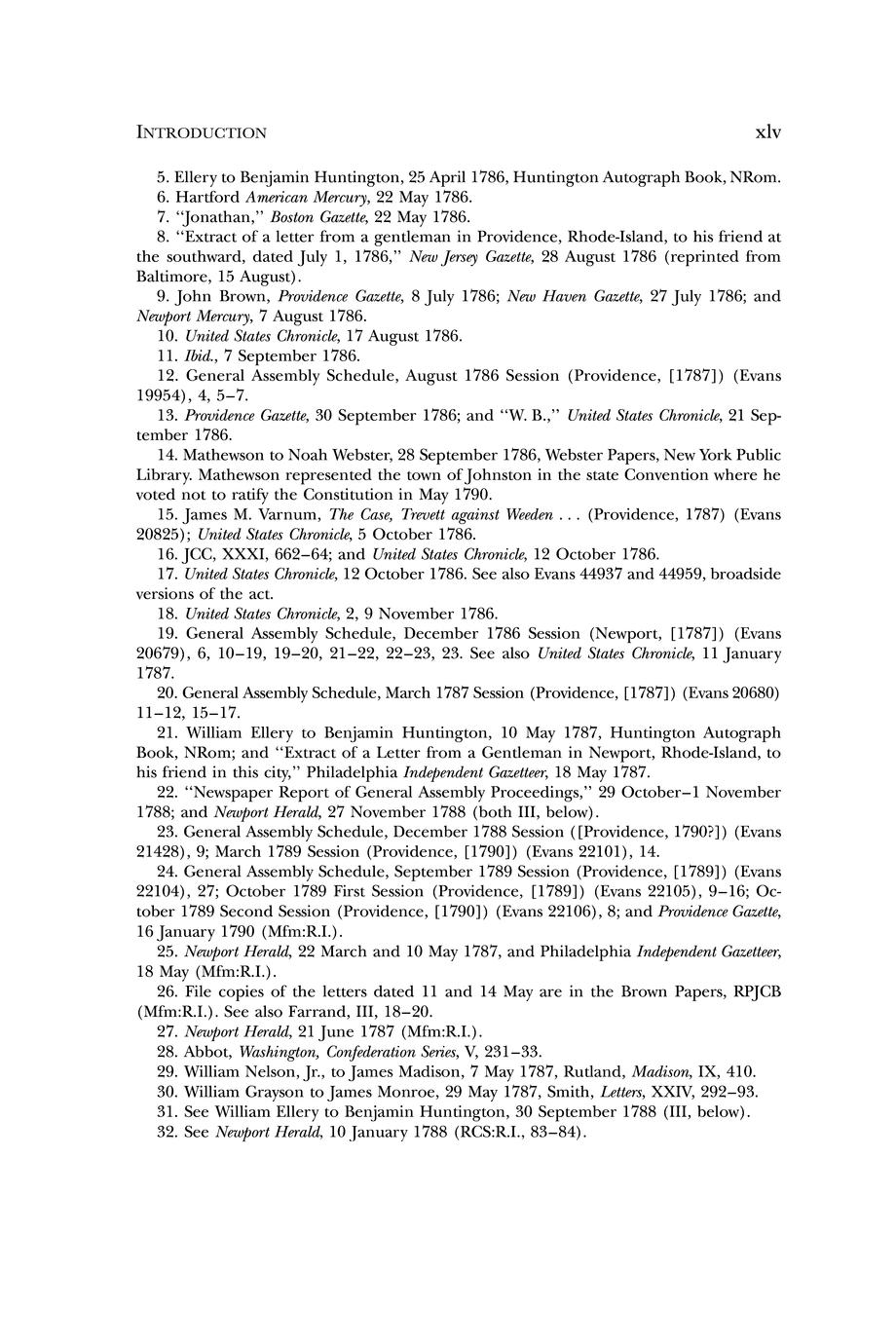 INTRODUCTION xlv

5. Ellery to Benjamin Huntington, 25 April 1786, Huntington Autograph Book, NRom.

6. Hartford American Mercury, 22 May 1786.

7. "Jonathan," Boston Gazette, 22 May 1786.

8. "Extract of a letter from a gentleman in Providence, Rhode-Island, to his friend at the southward, dated July 1, 1786," New Jersey Gazette, 28 August 1786 (reprinted from Baltimore, 15 August).

9. John Brown, Providence Gazette, 8 July 1786; New Haven Gazette, 27 July 1786; and Newport Mercury, 7 August 1786.

10. United States Chronicle, 17 August 1786.

11. Ibid., 7 September 1786.

12. General Assembly Schedule, August 1786 Session (Providence, [1787]) (Evans 19954), 4, 5–7.

13. Providence Gazette, 30 September 1786; and "W. B.," United States Chronicle, 21 September 1786.

14. Mathewson to Noah Webster, 28 September 1786, Webster Papers, New York Public Library. Mathewson represented the town of Johnston in the state Convention where he voted not to ratify the Constitution in May 1790.

15. James M. Varnum, The Case, Trevett against Weeden . . . (Providence, 1787) (Evans 20825); United States Chronicle, 5 October 1786.

16. JCC, XXXI, 662–64; and United States Chronicle, 12 October 1786.

17. United States Chronicle, 12 October 1786. See also Evans 44937 and 44959, broadside versions of the act.

18. United States Chronicle, 2, 9 November 1786.

19. General Assembly Schedule, December 1786 Session (Newport, [1787]) (Evans 20679), 6, 10–19, 19–20, 21–22, 22–23, 23. See also United States Chronicle, 11 January 1787.

20. General Assembly Schedule, March 1787 Session (Providence, [1787]) (Evans 20680) 11–12, 15–17.

21. William Ellery to Benjamin Huntington, 10 May 1787, Huntington Autograph Book, NRom; and "Extract of a Letter from a Gentleman in Newport, Rhode-Island, to his friend in this city," Philadelphia Independent Gazetteer, 18 May 1787.

22. "Newspaper Report of General Assembly Proceedings," 29 October–1 November 1788; and Newport Herald, 27 November 1788 (both III, below).

23. General Assembly Schedule, December 1788 Session ([Providence, 1790?]) (Evans 21428), 9; March 1789 Session (Providence, [1790]) (Evans 22101), 14.

24. General Assembly Schedule, September 1789 Session (Providence, [1789]) (Evans 22104), 27; October 1789 First Session (Providence, [1789]) (Evans 22105), 9–16; October 1789 Second Session (Providence, [1790]) (Evans 22106), 8; and Providence Gazette, 16 January 1790 (Mfm:R.I.).

25. Newport Herald, 22 March and 10 May 1787, and Philadelphia Independent Gazetteer, 18 May (Mfm:R.I.).

26. File copies of the letters dated 11 and 14 May are in the Brown Papers, RPJCB (Mfm:R.I.). See also Farrand, III, 18–20.

27. Newport Herald, 21 June 1787 (Mfm:R.I.).

28. Abbot, Washington, Confederation Series, V, 231–33.

29. William Nelson, Jr., to James Madison, 7 May 1787, Rutland, Madison, IX, 410.

30. William Grayson to James Monroe, 29 May 1787, Smith, Letters, XXIV, 292–93.

31. See William Ellery to Benjamin Huntington, 30 September 1788 (III, below).

32. See Newport Herald, 10 January 1788 (RCS:R.I., 83–84).